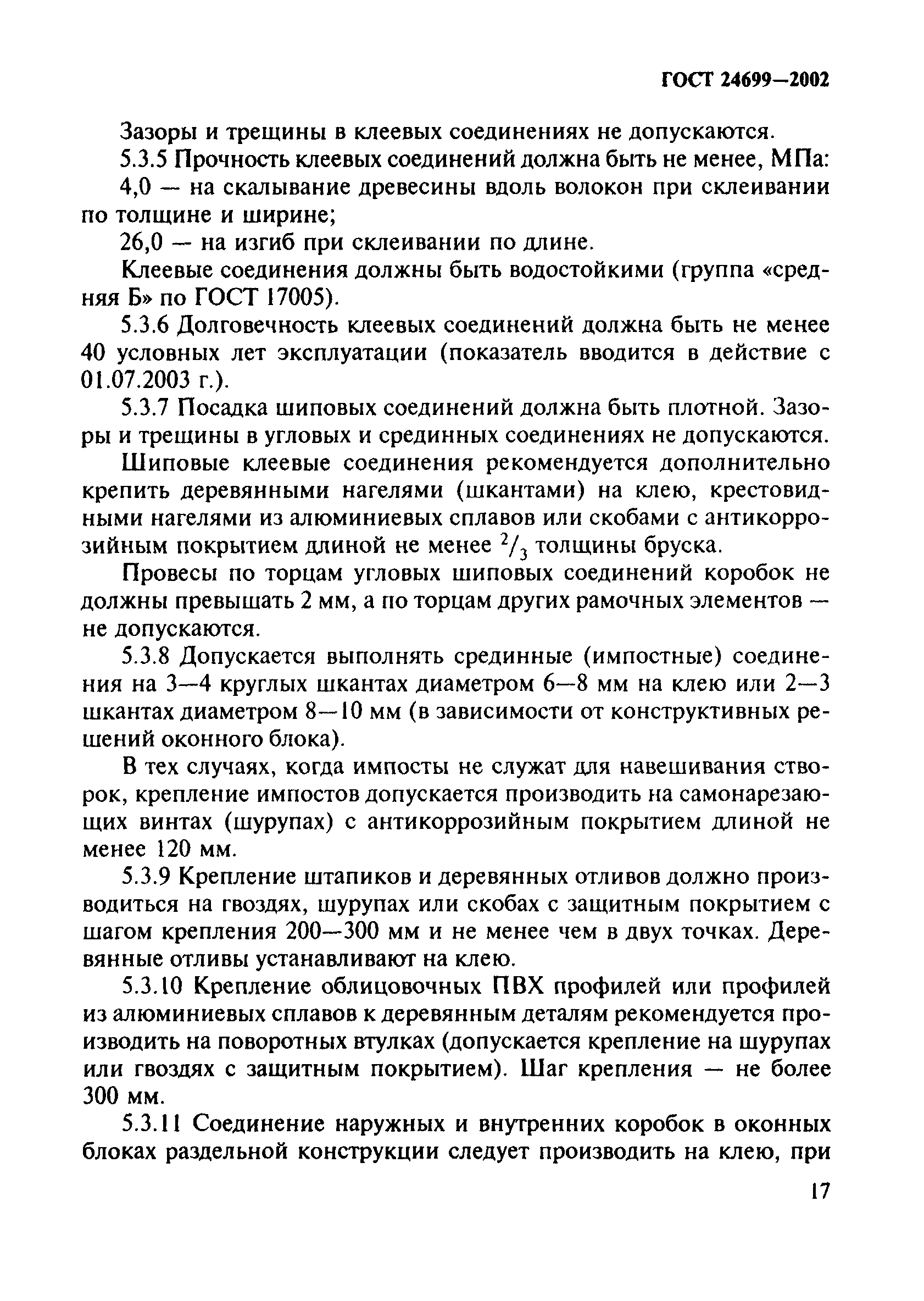 ГОСТ 24699—2002

Зазоры и трещины в клеевых соединениях не допускаются.

5.3.5 Прочность клеевых соединений должна быть не менее, МПа:

4,0 — на скалывание древесины вдоль волокон при склеивании по толщине и ширине;

26,0 — на изгиб при склеивании по длине.

Клеевые соединения должны быть водостойкими (группа «средняя Б» по ГОСТ 17005).

5.3.6 Долговечность клеевых соединений должна быть не менее 40 условных лет эксплуатации (показатель вводится в действие с 01.07.2003 г.).

5.3.7 Посадка шиповых соединений должна быть плотной. Зазоры и трещины в угловых и срединных соединениях не допускаются.

Шиповые клеевые соединения рекомендуется дополнительно крепить деревянными нагелями (шкантами) на клею, крестовидными нагелями из алюминиевых сплавов или скобами с антикоррозийным покрытием длиной не менее $^2/_3$ толщины бруска.

Провесы по торцам угловых шиповых соединений коробок не должны превышать 2 мм, а по торцам других рамочных элементов — не допускаются.

5.3.8 Допускается выполнять срединные (импостные) соединения на 3—4 круглых шкантах диаметром 6—8 мм на клею или 2—3 шкантах диаметром 8—10 мм (в зависимости от конструктивных решений оконного блока).

В тех случаях, когда импосты не служат для навешивания створок, крепление импостов допускается производить на самонарезающих винтах (шурупах) с антикоррозийным покрытием длиной не менее 120 мм.

5.3.9 Крепление штапиков и деревянных отливов должно производиться на гвоздях, шурупах или скобах с защитным покрытием с шагом крепления 200—300 мм и не менее чем в двух точках. Деревянные отливы устанавливают на клею.

5.3.10 Крепление облицовочных ПВХ профилей или профилей из алюминиевых сплавов к деревянным деталям рекомендуется производить на поворотных втулках (допускается крепление на шурупах или гвоздях с защитным покрытием). Шаг крепления — не более 300 мм.

5.3.11 Соединение наружных и внутренних коробок в оконных блоках раздельной конструкции следует производить на клею, при

17